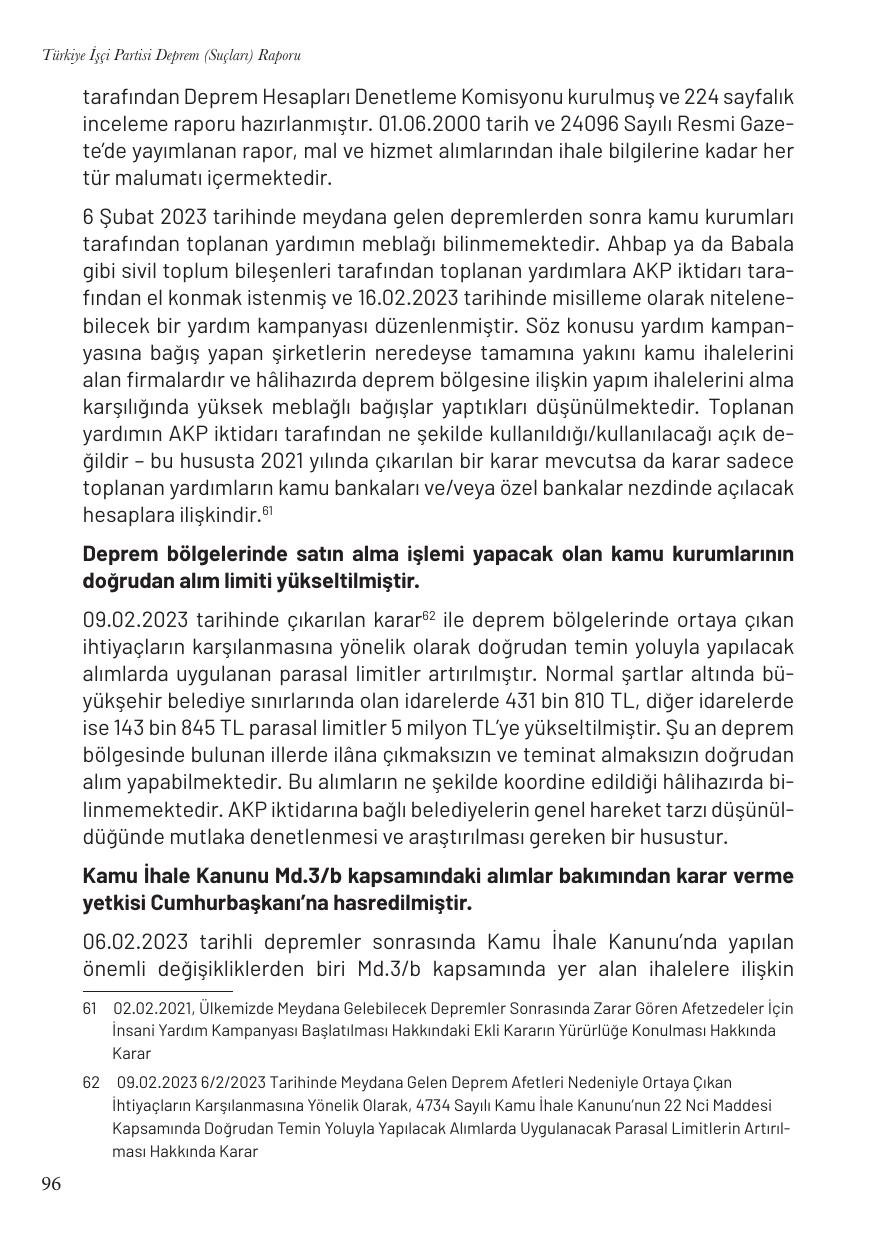 Türkiye İşçi Partisi Deprem (Suçları) Raporu

tarafından Deprem Hesapları Denetleme Komisyonu kurulmuş ve 224 sayfalık inceleme raporu hazırlanmıştır. 01.06.2000 tarih ve 24096 Sayılı Resmi Gazete'de yayımlanan rapor, mal ve hizmet alımlarından ihale bilgilerine kadar her tür malumatı içermektedir.

6 Şubat 2023 tarihinde meydana gelen depremlerden sonra kamu kurumları tarafından toplanan yardımın meblağı bilinmemektedir. Ahbap ya da Babala gibi sivil toplum bileşenleri tarafından toplanan yardımlara AKP iktidarı tarafından el konmak istenmiş ve 16.02.2023 tarihinde misilleme olarak nitelenebilecek bir yardım kampanyası düzenlenmiştir. Söz konusu yardım kampanyasına bağış yapan şirketlerin neredeyse tamamına yakını kamu ihalelerini alan firmalardır ve hâlihazırda deprem bölgesine ilişkin yapım ihalelerini alma karşılığında yüksek meblağlı bağışlar yaptıkları düşünülmektedir. Toplanan yardımın AKP iktidarı tarafından ne şekilde kullanıldığı/kullanılacağı açık değildir – bu hususta 2021 yılında çıkarılan bir karar mevcutsa da karar sadece toplanan yardımların kamu bankaları ve/veya özel bankalar nezdinde açılacak hesaplara ilişkindir.$^{61}$

Deprem bölgelerinde satın alma işlemi yapacak olan kamu kurumlarının doğrudan alım limiti yükseltilmiştir.

09.02.2023 tarihinde çıkarılan karar$^{62}$ ile deprem bölgelerinde ortaya çıkan ihtiyaçların karşılanmasına yönelik olarak doğrudan temin yoluyla yapılacak alımlarda uygulanan parasal limitler artırılmıştır. Normal şartlar altında büyükşehir belediye sınırlarında olan idarelerde 431 bin 810 TL, diğer idarelerde ise 143 bin 845 TL parasal limitler 5 milyon TL'ye yükseltilmiştir. Şu an deprem bölgesinde bulunan illerde ilâna çıkmaksızın ve teminat almaksızın doğrudan alım yapabilmektedir. Bu alımların ne şekilde koordine edildiği hâlihazırda bilinmemektedir. AKP iktidarına bağlı belediyelerin genel hareket tarzı düşünüldüğünde mutlaka denetlenmesi ve araştırılması gereken bir husustur.

Kamu İhale Kanunu Md.3/b kapsamındaki alımlar bakımından karar verme yetkisi Cumhurbaşkanı'na hasredilmiştir.

06.02.2023 tarihli depremler sonrasında Kamu İhale Kanunu'nda yapılan önemli değişikliklerden biri Md.3/b kapsamında yer alan ihalelere ilişkin

61 02.02.2021, Ülkemizde Meydana Gelebilecek Depremler Sonrasında Zarar Gören Afetzedeler İçin İnsani Yardım Kampanyası Başlatılması Hakkındaki Ekli Kararın Yürürlüğe Konulması Hakkında Karar

62 09.02.2023 6/2/2023 Tarihinde Meydana Gelen Deprem Afetleri Nedeniyle Ortaya Çıkan İhtiyaçların Karşılanmasına Yönelik Olarak, 4734 Sayılı Kamu İhale Kanunu'nun 22 Nci Maddesi Kapsamında Doğrudan Temin Yoluyla Yapılacak Alımlarda Uygulanacak Parasal Limitlerin Artırılması Hakkında Karar

96